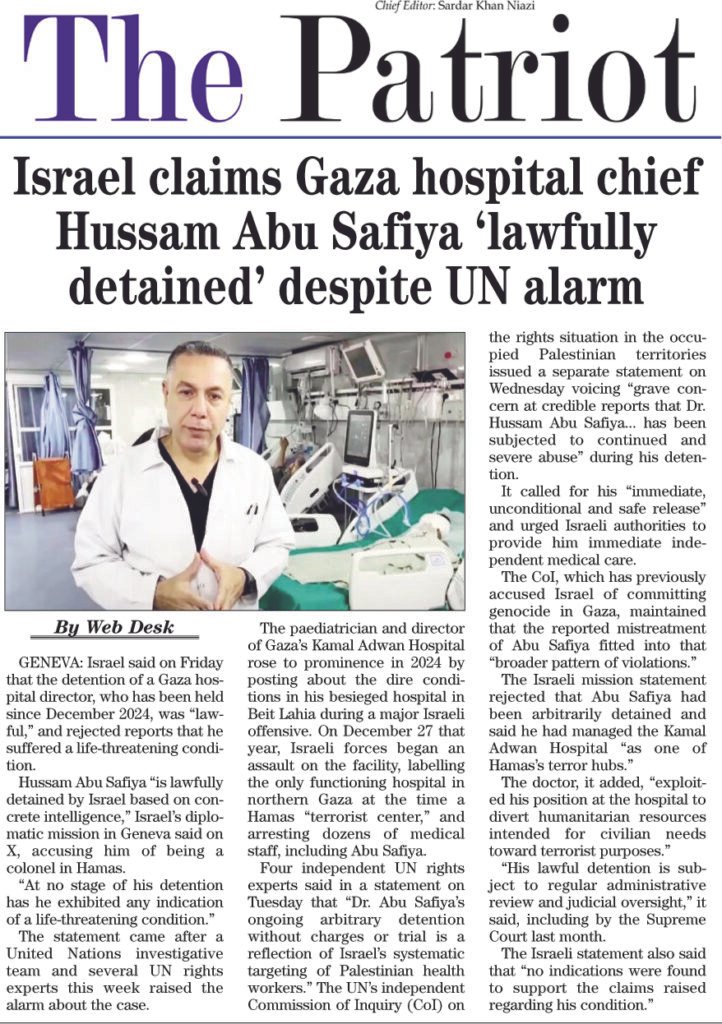 Chief Editor: Sardar Khan Niazi

The Patriot

Israel claims Gaza hospital chief Hussam Abu Safiya 'lawfully detained' despite UN alarm

By Web Desk

GENEVA: Israel said on Friday that the detention of a Gaza hospital director, who has been held since December 2024, was "lawful," and rejected reports that he suffered a life-threatening condition.

Hussam Abu Safiya "is lawfully detained by Israel based on concrete intelligence," Israel's diplomatic mission in Geneva said on X, accusing him of being a colonel in Hamas.

"At no stage of his detention has he exhibited any indication of a life-threatening condition."

The statement came after a United Nations investigative team and several UN rights experts this week raised the alarm about the case.

The paediatrician and director of Gaza's Kamal Adwan Hospital rose to prominence in 2024 by posting about the dire conditions in his besieged hospital in Beit Lahia during a major Israeli offensive. On December 27 that year, Israeli forces began an assault on the facility, labelling the only functioning hospital in northern Gaza at the time a Hamas "terrorist center," and arresting dozens of medical staff, including Abu Safiya.

Four independent UN rights experts said in a statement on Tuesday that "Dr. Abu Safiya's ongoing arbitrary detention without charges or trial is a reflection of Israel's systematic targeting of Palestinian health workers." The UN's independent Commission of Inquiry (CoI) on the rights situation in the occupied Palestinian territories issued a separate statement on Wednesday voicing "grave concern at credible reports that Dr. Hussam Abu Safiya... has been subjected to continued and severe abuse" during his detention.

It called for his "immediate, unconditional and safe release" and urged Israeli authorities to provide him immediate independent medical care.

The CoI, which has previously accused Israel of committing genocide in Gaza, maintained that the reported mistreatment of Abu Safiya fitted into that "broader pattern of violations."

The Israeli mission statement rejected that Abu Safiya had been arbitrarily detained and said he had managed the Kamal Adwan Hospital "as one of Hamas's terror hubs."

The doctor, it added, "exploited his position at the hospital to divert humanitarian resources intended for civilian needs toward terrorist purposes."

"His lawful detention is subject to regular administrative review and judicial oversight," it said, including by the Supreme Court last month.

The Israeli statement also said that "no indications were found to support the claims raised regarding his condition."